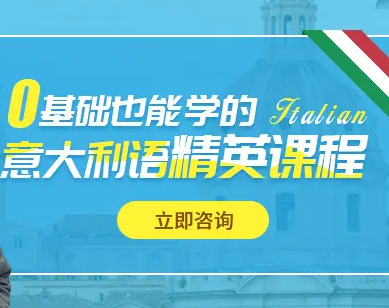 0基础也能学的 Italian
意大利语精英课程

立即咨询